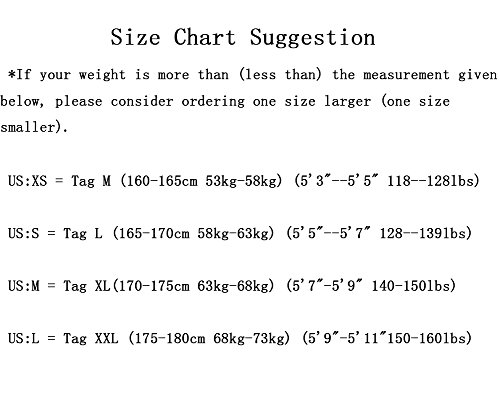 Size Chart Suggestion

*If your weight is more than (less than) the measurement given below, please consider ordering one size larger (one size smaller).

US:XS = Tag M (160-165cm 53kg-58kg) (5'3"--5'5" 118--128lbs)

US:S = Tag L (165-170cm 58kg-63kg) (5'5"--5'7" 128--139lbs)

US:M = Tag XL(170-175cm 63kg-68kg) (5'7"-5'9" 140-150lbs)

US:L = Tag XXL (175-180cm 68kg-73kg) (5'9"-5'11"150-160lbs)